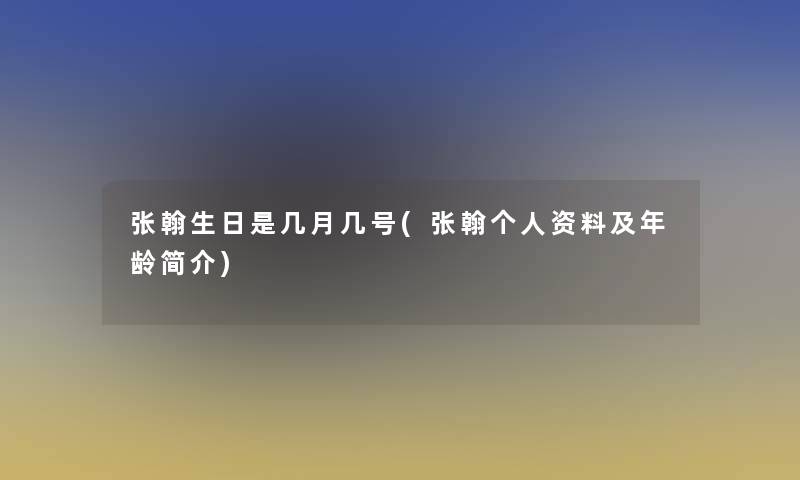 张翰生日是几月几号(张翰个人资料及年龄简介)